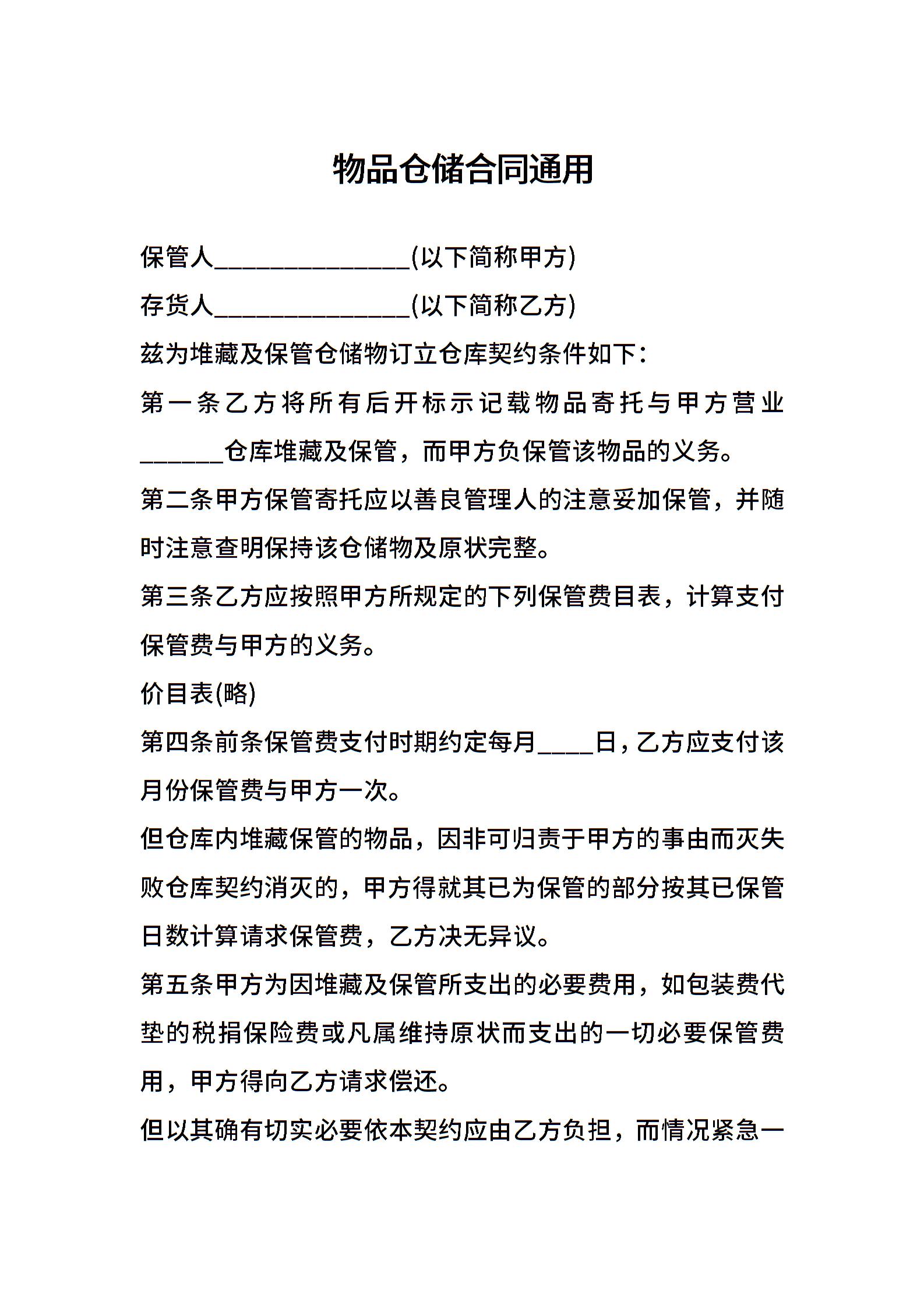 物品仓储合同通用

保管人________________(以下简称甲方)

存货人________________(以下简称乙方)

兹为堆藏及保管仓储物订立仓库契约条件如下:

第一条乙方将所有后开标示记载物品寄托与甲方营业_______仓库堆藏及保管，而甲方负保管该物品的义务。

第二条甲方保管寄托应以善良管理人的注意妥加保管，并随时注意查明保持该仓储物及原状完整。

第三条乙方应按照甲方所规定的下列保管费目表，计算支付保管费与甲方的义务。

价目表(略)

第四条前条保管费支付时期约定每月____日，乙方应支付该月份保管费与甲方一次。

但仓库内堆藏保管的物品，因非可归责于甲方的事由而灭失败仓库契约消灭的，甲方得就其已为保管的部分按其已保管日数计算请求保管费，乙方决无异议。

第五条甲方为因堆藏及保管所支出的必要费用，如包装费代垫的税捐保险费或凡属维持原状而支出的一切必要保管费用，甲方得向乙方请求偿还。

但以其确有切实必要依本契约应由乙方负担，而情况紧急一